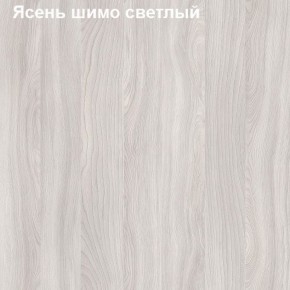 Ясень шимо светлый